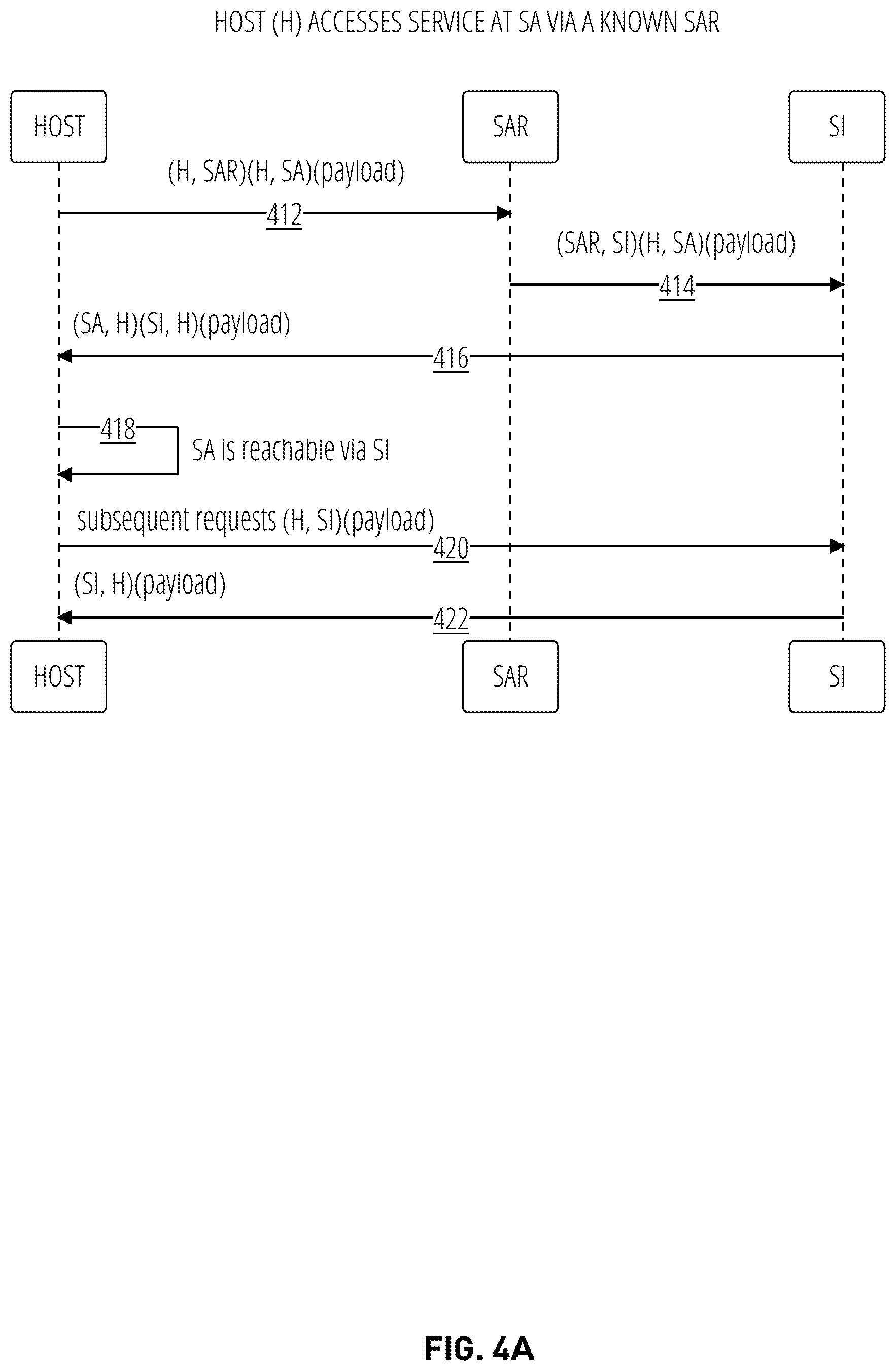 HOST (H) ACCESSES SERVICE AT SA VIA A KNOWN SAR

HOST

SAR

SI

(H, SAR)(H, SA)(payload)

412

(SAR, SI)(H, SA)(payload)

414

(SA, H)(SI, H)(payload)

416

418

SA is reachable via SI

subsequent requests (H, SI)(payload)

420

(SI, H)(payload)

422

HOST

SAR

SI

FIG. 4A